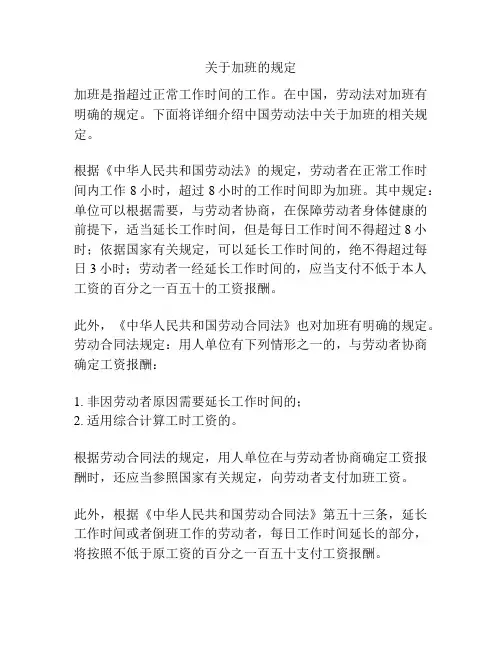 关于加班的规定

加班是指超过正常工作时间的工作。在中国，劳动法对加班有明确的规定。下面将详细介绍中国劳动法中关于加班的相关规定。

根据《中华人民共和国劳动法》的规定，劳动者在正常工作时间内工作 8 小时，超过 8 小时的工作时间即为加班。其中规定：单位可以根据需要，与劳动者协商，在保障劳动者身体健康的前提下，适当延长工作时间，但是每日工作时间不得超过 8 小时；依据国家有关规定，可以延长工作时间的，绝不得超过每日 3 小时；劳动者一经延长工作时间的，应当支付不低于本人工资的百分之一百五十的工资报酬。

此外，《中华人民共和国劳动合同法》也对加班有明确的规定。劳动合同法规定：用人单位有下列情形之一的，与劳动者协商确定工资报酬：

1. 非因劳动者原因需要延长工作时间的；
2. 适用综合计算工时工资的。

根据劳动合同法的规定，用人单位在与劳动者协商确定工资报酬时，还应当参照国家有关规定，向劳动者支付加班工资。

此外，根据《中华人民共和国劳动合同法》第五十三条，延长工作时间或者倒班工作的劳动者，每日工作时间延长的部分，将按照不低于原工资的百分之一百五十支付工资报酬。